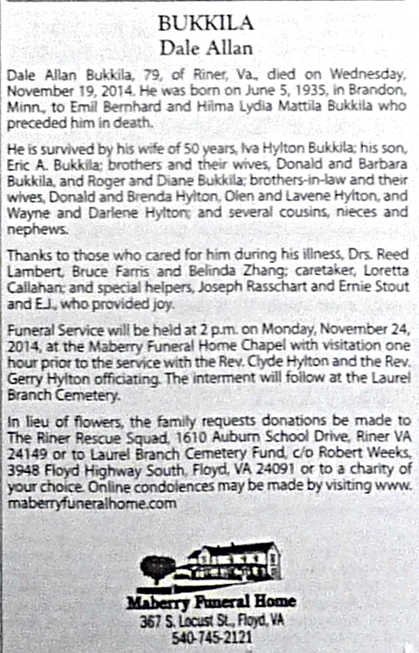 BUKKILA
Dale Allan

Dale Allan Bukkila, 79, of Riner, Va., died on Wednesday, November 19, 2014. He was born on June 5, 1935, in Brandon, Minn., to Emil Bernhard and Hilma Lydia Mattila Bukkila who preceded him in death.

He is survived by his wife of 50 years, Iva Hylton Bukkila; his son, Eric A. Bukkila; brothers and their wives, Donald and Barbara Bukkila, and Roger and Diane Bukkila; brothers-in-law and their wives, Donald and Brenda Hylton, Olen and Lavene Hylton, and Wayne and Darlene Hylton; and several cousins, nieces and nephews.

Thanks to those who cared for him during his illness, Drs. Reed Lambert, Bruce Farris and Belinda Zhang; caretaker, Loretta Callahan; and special helpers, Joseph Rasschart and Ernie Stout and E.J., who provided joy.

Funeral Service will be held at 2 p.m. on Monday, November 24, 2014, at the Maberry Funeral Home Chapel with visitation one hour prior to the service with the Rev. Clyde Hylton and the Rev. Gerry Hylton officiating. The interment will follow at the Laurel Branch Cemetery.

In lieu of flowers, the family requests donations be made to The Riner Rescue Squad, 1610 Auburn School Drive, Riner VA 24149 or to Laurel Branch Cemetery Fund, c/o Robert Weeks, 3948 Floyd Highway South, Floyd, VA 24091 or to a charity of your choice. Online condolences may be made by visiting www.maberryfuneralhome.com

Maberry Funeral Home
367 S. Locust St., Floyd, VA
540-745-2121